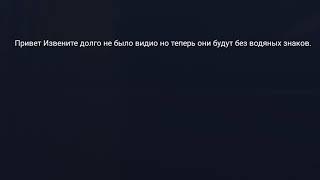 Привет Извените долго не было видио но теперь они будут без водяных знаков.